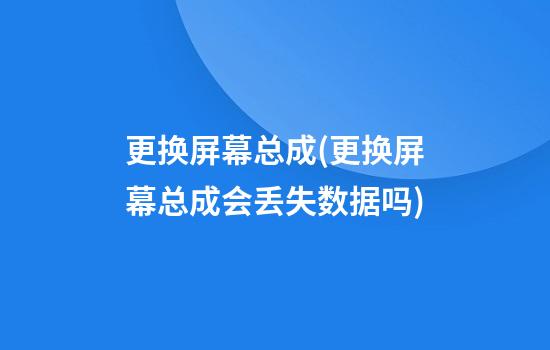 更换屏幕总成(更换屏幕总成会丢失数据吗)